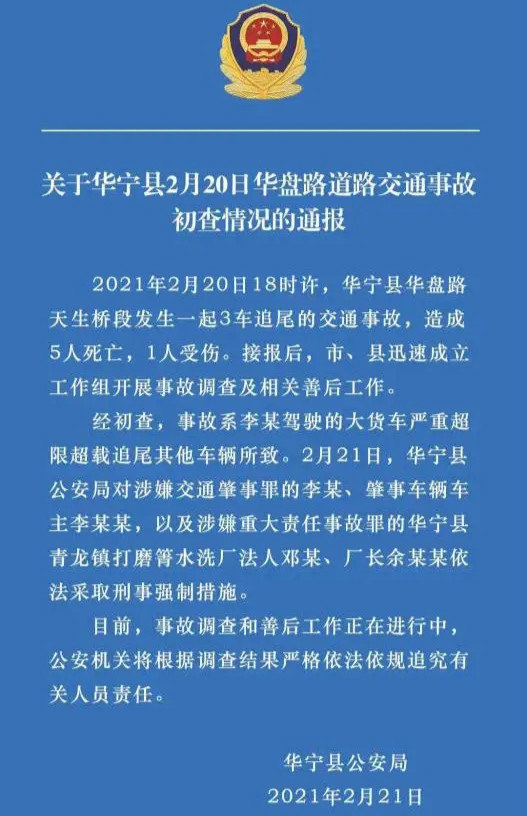 关于华宁县2月20日华盘路道路交通事故初查情况的通报

2021年2月20日18时许，华宁县华盘路天生桥段发生一起3车追尾的交通事故，造成5人死亡，1人受伤。接报后，市、县迅速成立工作组开展事故调查及相关善后工作。

经初查，事故系李某驾驶的大货车严重超限超载追尾其他车辆所致。2月21日，华宁县公安局对涉嫌交通肇事罪的李某、肇事车辆车主李某某，以及涉嫌重大责任事故罪的华宁县青龙镇打磨箐水洗厂法人邓某、厂长余某某依法采取刑事强制措施。

目前，事故调查和善后工作正在进行中，公安机关将根据调查结果严格依法依规追究有关人员责任。

华宁县公安局
2021年2月21日